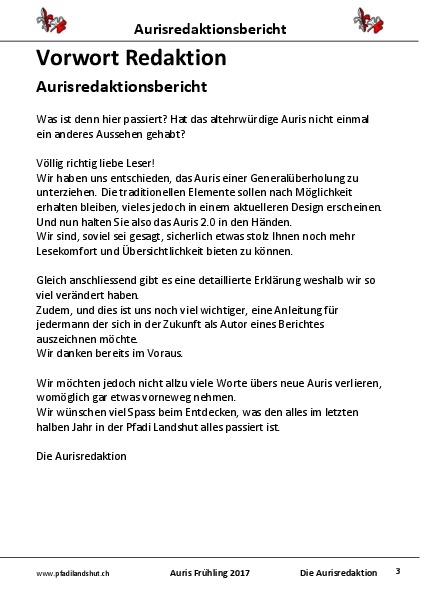 Aurisredaktionsbericht

Vorwort Redaktion

Aurisredaktionsbericht

Was ist denn hier passiert? Hat das altehrwürdige Auris nicht einmal ein anderes Aussehen gehabt?

Völlig richtig liebe Leser!
Wir haben uns entschieden, das Auris einer Generalüberholung zu unterziehen. Die traditionellen Elemente sollen nach Möglichkeit erhalten bleiben, vieles jedoch in einem aktuelleren Design erscheinen. Und nun halten Sie also das Auris 2.0 in den Händen.
Wir sind, soviel sei gesagt, sicherlich etwas stolz Ihnen noch mehr Lesekomfort und Übersichtlichkeit bieten zu können.

Gleich anschliessend gibt es eine detaillierte Erklärung weshalb wir so viel verändert haben.
Zudem, und dies ist uns noch viel wichtiger, eine Anleitung für jedermann der sich in der Zukunft als Autor eines Berichtes auszeichnen möchte.
Wir danken bereits im Voraus.

Wir möchten jedoch nicht allzu viele Worte übers neue Auris verlieren, womöglich gar etwas vorneweg nehmen.
Wir wünschen viel Spass beim Entdecken, was den alles im letzten halben Jahr in der Pfadi Landshut alles passiert ist.

Die Aurisredaktion

www.pfadilandshut.ch Auris Frühling 2017 Die Aurisredaktion 3